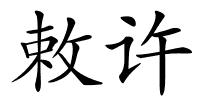 敕许